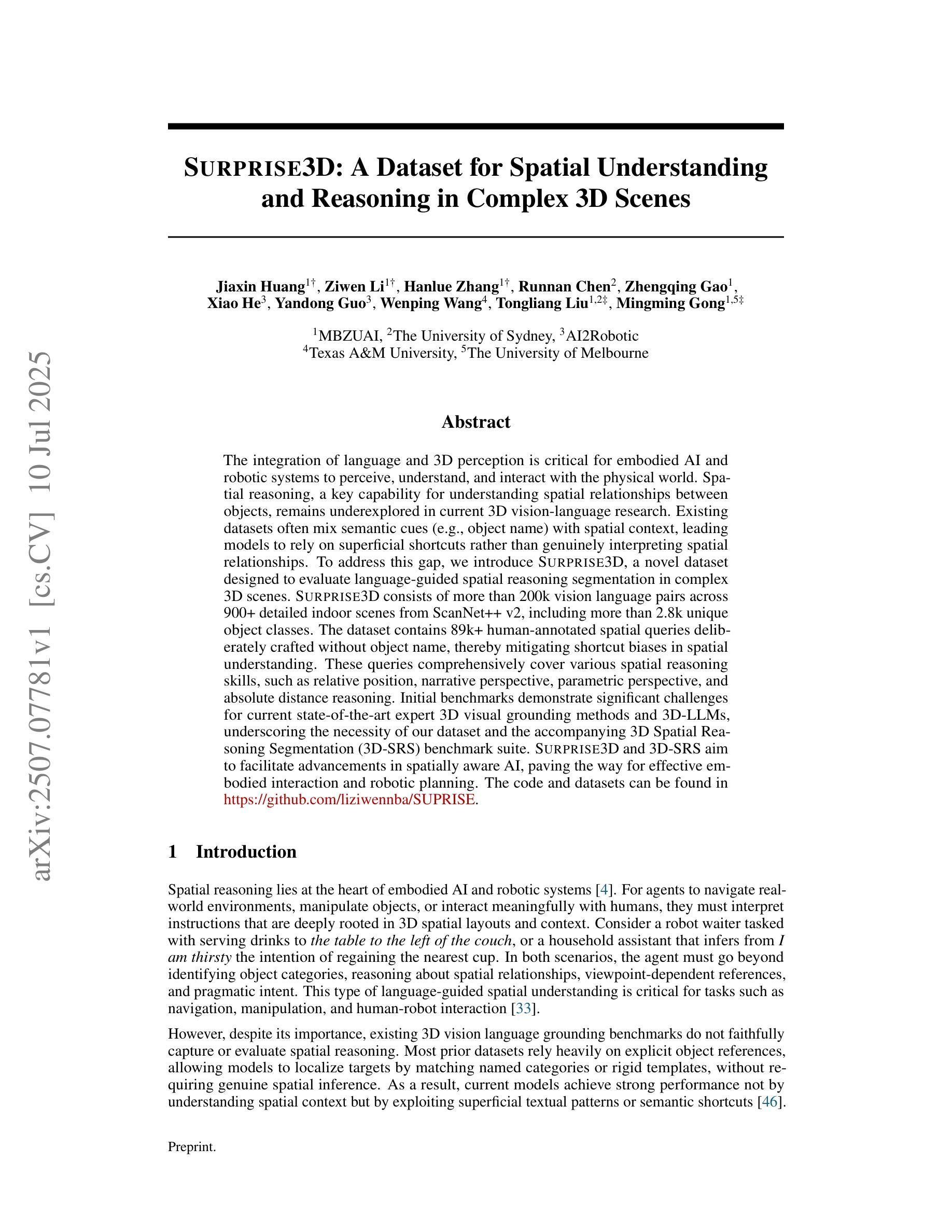 arXiv:2507.07781v1 [cs.CV] 10 Jul 2025

SURPRISE3D: A Dataset for Spatial Understanding and Reasoning in Complex 3D Scenes

Jiaxin Huang$^{1\dagger}$, Ziwen Li$^{1\dagger}$, Hanlue Zhang$^{1\dagger}$, Runnan Chen$^{2}$, Zhengqing Gao$^{1}$, Xiao He$^{3}$, Yandong Guo$^{3}$, Wenping Wang$^{4}$, Tongliang Liu$^{1,2\ddagger}$, Mingming Gong$^{1,5\ddagger}$

$^{1}$MBZUAI, $^{2}$The University of Sydney, $^{3}$AI2Robotic
$^{4}$Texas A&M University, $^{5}$The University of Melbourne

Abstract

The integration of language and 3D perception is critical for embodied AI and robotic systems to perceive, understand, and interact with the physical world. Spatial reasoning, a key capability for understanding spatial relationships between objects, remains underexplored in current 3D vision-language research. Existing datasets often mix semantic cues (e.g., object name) with spatial context, leading models to rely on superficial shortcuts rather than genuinely interpreting spatial relationships. To address this gap, we introduce SURPRISE3D, a novel dataset designed to evaluate language-guided spatial reasoning segmentation in complex 3D scenes. SURPRISE3D consists of more than 200k vision language pairs across 900+ detailed indoor scenes from ScanNet++ v2, including more than 2.8k unique object classes. The dataset contains 89k+ human-annotated spatial queries deliberately crafted without object name, thereby mitigating shortcut biases in spatial understanding. These queries comprehensively cover various spatial reasoning skills, such as relative position, narrative perspective, parametric perspective, and absolute distance reasoning. Initial benchmarks demonstrate significant challenges for current state-of-the-art expert 3D visual grounding methods and 3D-LLMs, underscoring the necessity of our dataset and the accompanying 3D Spatial Reasoning Segmentation (3D-SRS) benchmark suite. SURPRISE3D and 3D-SRS aim to facilitate advancements in spatially aware AI, paving the way for effective embodied interaction and robotic planning. The code and datasets can be found in https://github.com/liziwennba/SUPRISE.

1 Introduction

Spatial reasoning lies at the heart of embodied AI and robotic systems [4]. For agents to navigate real-world environments, manipulate objects, or interact meaningfully with humans, they must interpret instructions that are deeply rooted in 3D spatial layouts and context. Consider a robot waiter tasked with serving drinks to the table to the left of the couch, or a household assistant that infers from I am thirsty the intention of regaining the nearest cup. In both scenarios, the agent must go beyond identifying object categories, reasoning about spatial relationships, viewpoint-dependent references, and pragmatic intent. This type of language-guided spatial understanding is critical for tasks such as navigation, manipulation, and human-robot interaction [33].

However, despite its importance, existing 3D vision language grounding benchmarks do not faithfully capture or evaluate spatial reasoning. Most prior datasets rely heavily on explicit object references, allowing models to localize targets by matching named categories or rigid templates, without requiring genuine spatial inference. As a result, current models achieve strong performance not by understanding spatial context but by exploiting superficial textual patterns or semantic shortcuts [46].

Preprint.